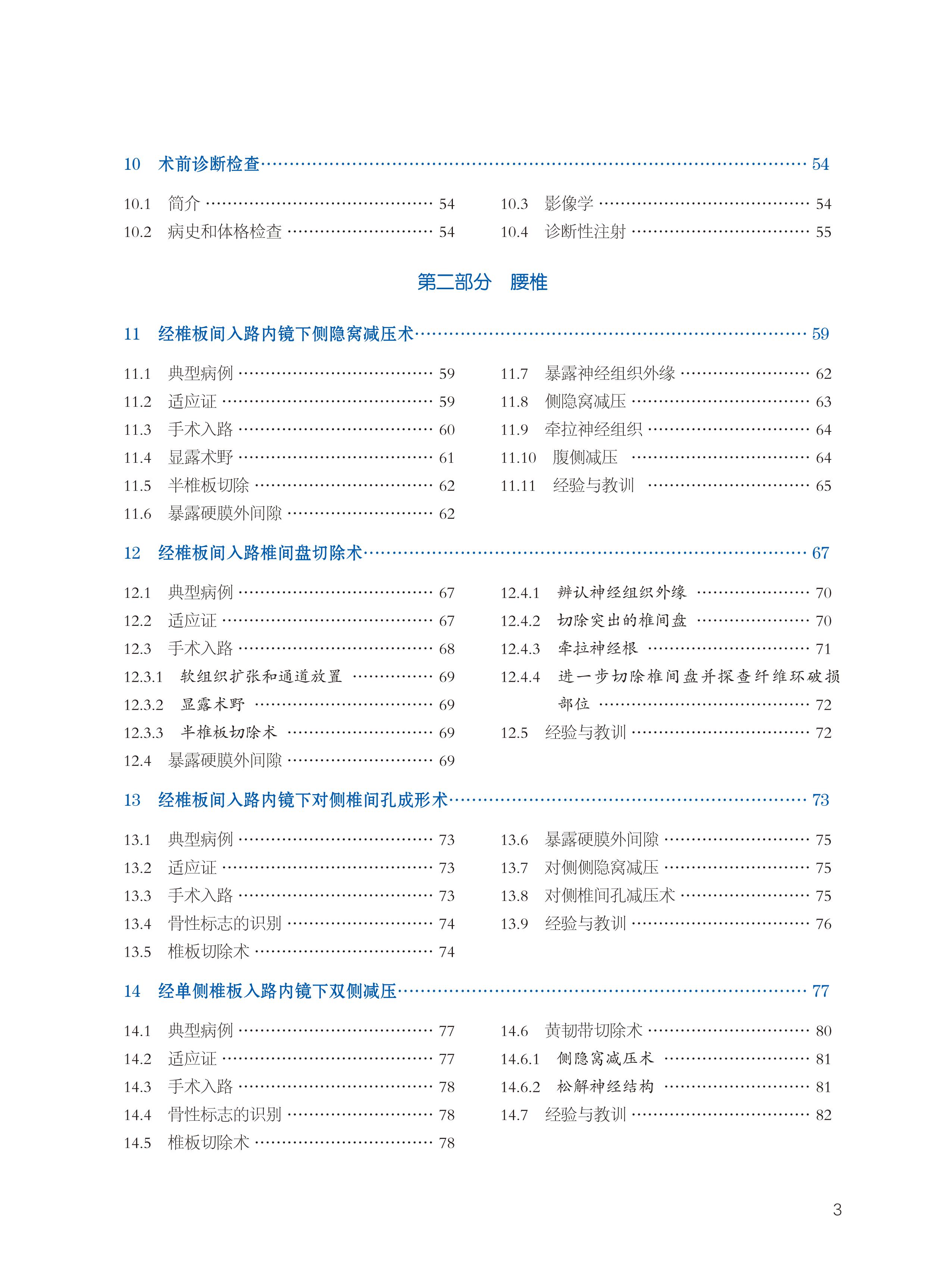 10　术前诊断检查 ········ 54

10.1　简介 ········ 54
10.2　病史和体格检查 ········ 54
10.3　影像学 ········ 54
10.4　诊断性注射 ········ 55

第二部分　腰椎

11　经椎板间入路内镜下侧隐窝减压术 ········ 59

11.1　典型病例 ········ 59
11.2　适应证 ········ 59
11.3　手术入路 ········ 60
11.4　显露术野 ········ 61
11.5　半椎板切除 ········ 62
11.6　暴露硬膜外间隙 ········ 62
11.7　暴露神经组织外缘 ········ 62
11.8　侧隐窝减压 ········ 63
11.9　牵拉神经组织 ········ 64
11.10　腹侧减压 ········ 64
11.11　经验与教训 ········ 65

12　经椎板间入路椎间盘切除术 ········ 67

12.1　典型病例 ········ 67
12.2　适应证 ········ 67
12.3　手术入路 ········ 68
12.3.1　软组织扩张和通道放置 ········ 69
12.3.2　显露术野 ········ 69
12.3.3　半椎板切除术 ········ 69
12.4　暴露硬膜外间隙 ········ 69
12.4.1　辨认神经组织外缘 ········ 70
12.4.2　切除突出的椎间盘 ········ 70
12.4.3　牵拉神经根 ········ 71
12.4.4　进一步切除椎间盘并探查纤维环破损部位 ········ 72
12.5　经验与教训 ········ 72

13　经椎板间入路内镜下对侧椎间孔成形术 ········ 73

13.1　典型病例 ········ 73
13.2　适应证 ········ 73
13.3　手术入路 ········ 73
13.4　骨性标志的识别 ········ 74
13.5　椎板切除术 ········ 74
13.6　暴露硬膜外间隙 ········ 75
13.7　对侧侧隐窝减压 ········ 75
13.8　对侧椎间孔减压术 ········ 75
13.9　经验与教训 ········ 76

14　经单侧椎板入路内镜下双侧减压 ········ 77

14.1　典型病例 ········ 77
14.2　适应证 ········ 77
14.3　手术入路 ········ 78
14.4　骨性标志的识别 ········ 78
14.5　椎板切除术 ········ 78
14.6　黄韧带切除术 ········ 80
14.6.1　侧隐窝减压术 ········ 81
14.6.2　松解神经结构 ········ 81
14.7　经验与教训 ········ 82

3